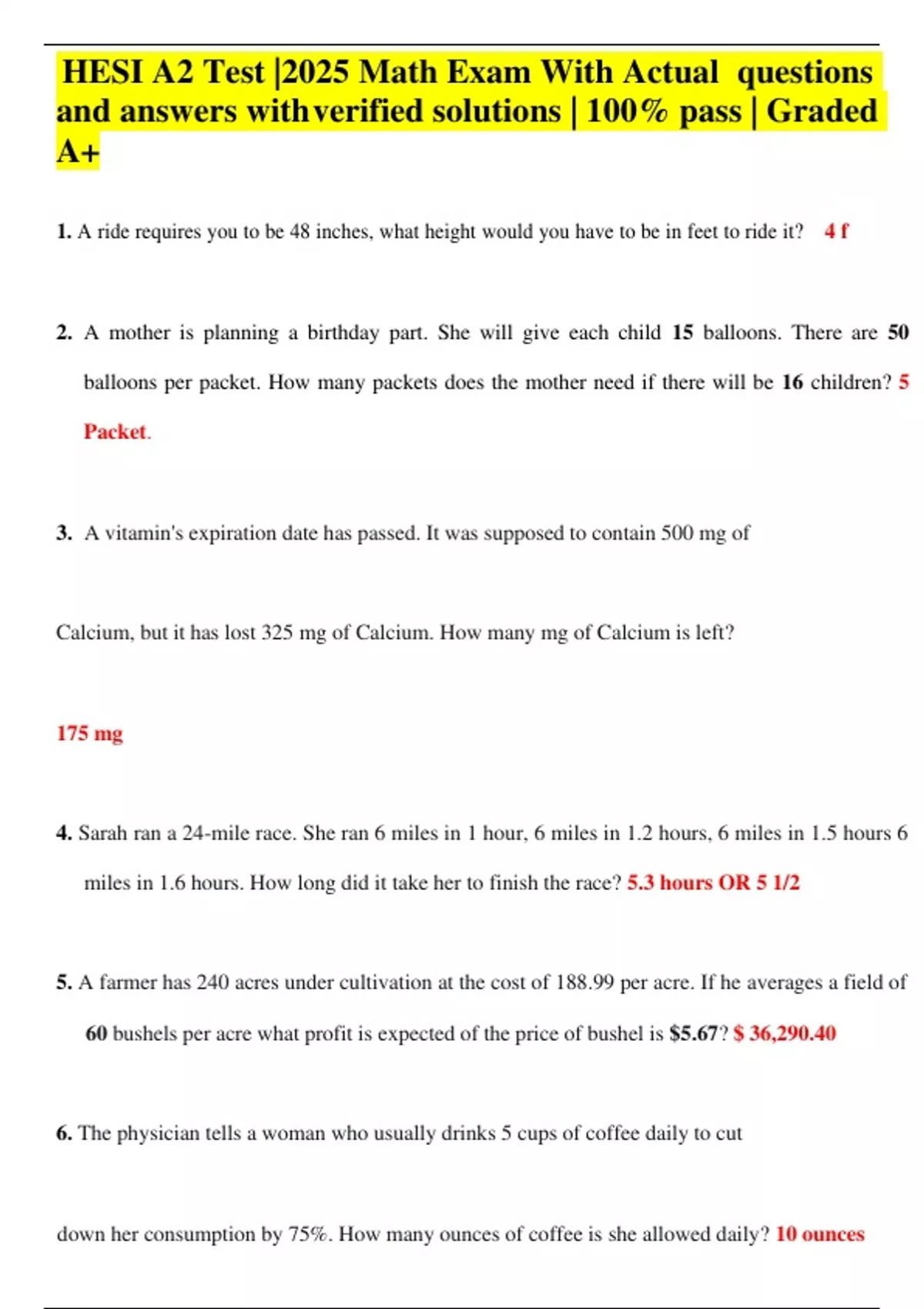 HESI A2 Test |2025 Math Exam With Actual questions and answers withverified solutions | 100% pass | Graded A+

1. A ride requires you to be 48 inches, what height would you have to be in feet to ride it? 4 f

2. A mother is planning a birthday part. She will give each child 15 balloons. There are 50 balloons per packet. How many packets does the mother need if there will be 16 children? 5 Packet.

3. A vitamin's expiration date has passed. It was supposed to contain 500 mg of

Calcium, but it has lost 325 mg of Calcium. How many mg of Calcium is left?

175 mg

4. Sarah ran a 24-mile race. She ran 6 miles in 1 hour, 6 miles in 1.2 hours, 6 miles in 1.5 hours 6 miles in 1.6 hours. How long did it take her to finish the race? 5.3 hours OR 5 1/2

5. A farmer has 240 acres under cultivation at the cost of 188.99 per acre. If he averages a field of 60 bushels per acre what profit is expected of the price of bushel is $5.67? $ 36,290.40

6. The physician tells a woman who usually drinks 5 cups of coffee daily to cut

down her consumption by 75%. How many ounces of coffee is she allowed daily? 10 ounces